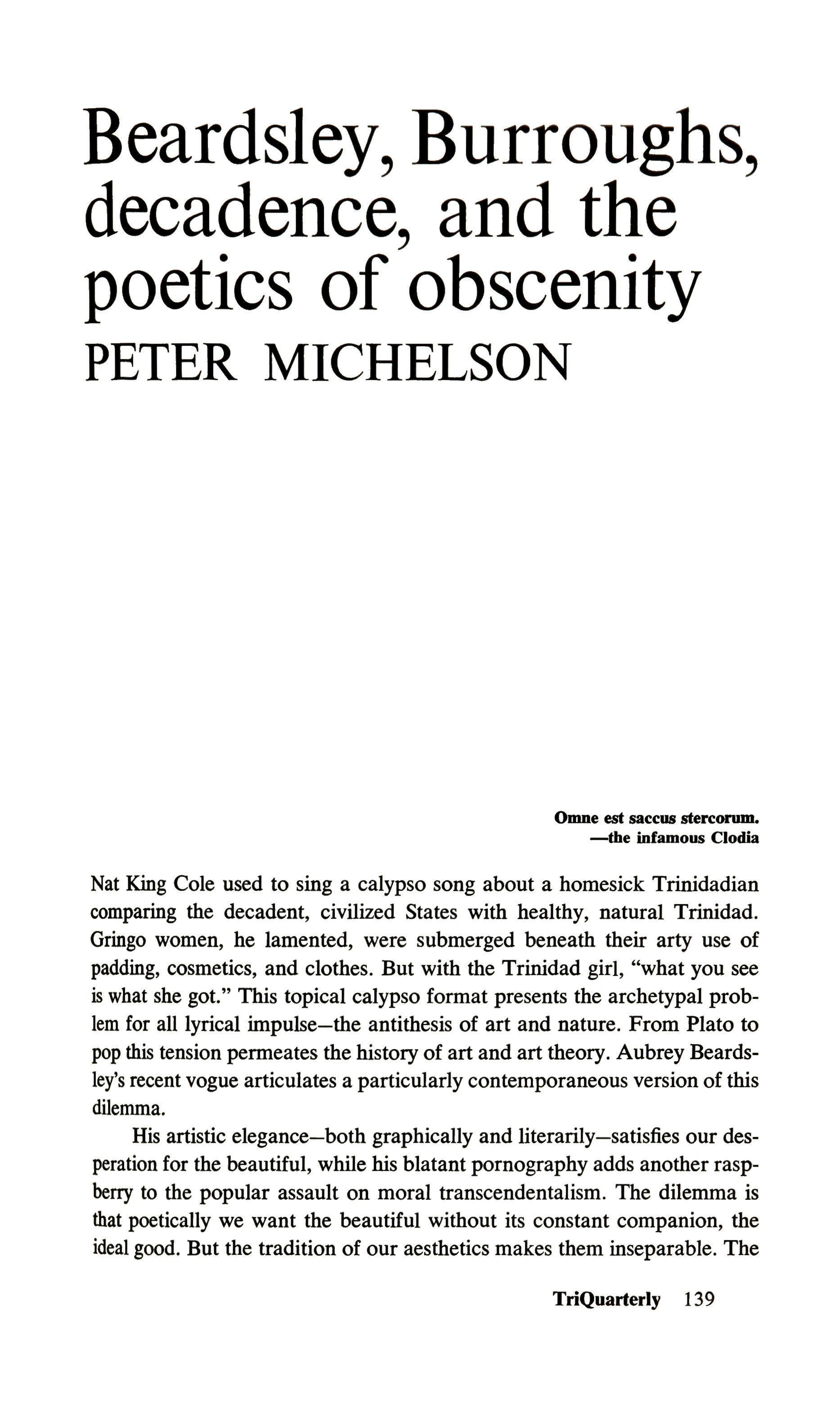 Beardsley, Burroughs, decadence, and the poetics of obscenity
PETER MICHELSON

Omne est saccus stercorum.
—the infamous Clodia

Nat King Cole used to sing a calypso song about a homesick Trinidadian comparing the decadent, civilized States with healthy, natural Trinidad. Gringo women, he lamented, were submerged beneath their arty use of padding, cosmetics, and clothes. But with the Trinidad girl, "what you see is what she got." This topical calypso format presents the archetypal problem for all lyrical impulse—the antithesis of art and nature. From Plato to pop this tension permeates the history of art and art theory. Aubrey Beardsley's recent vogue articulates a particularly contemporaneous version of this dilemma.

His artistic elegance—both graphically and literarily—satisfies our desperation for the beautiful, while his blatant pornography adds another raspberry to the popular assault on moral transcendentalism. The dilemma is that poetically we want the beautiful without its constant companion, the ideal good. But the tradition of our aesthetics makes them inseparable. The

TriQuarterly 139